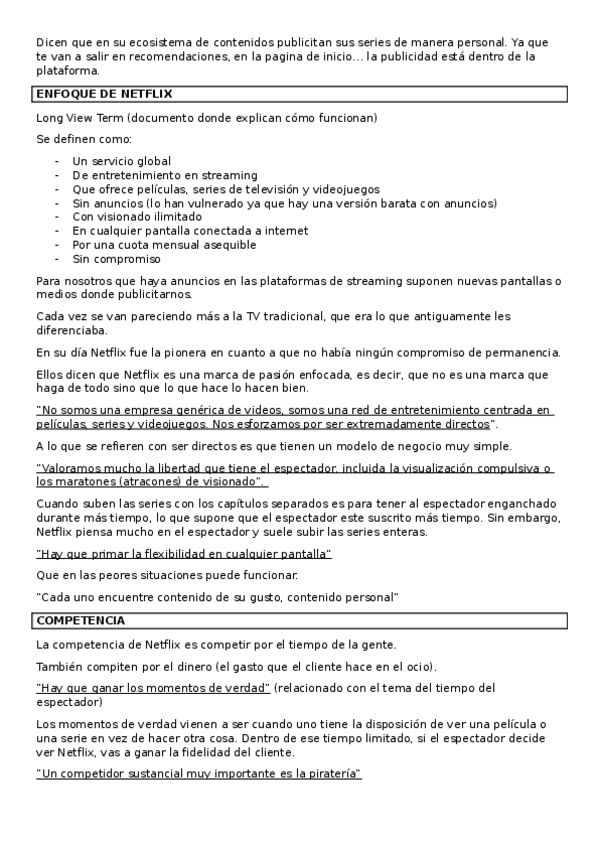 Dicen que en su ecosistema de contenidos publicitan sus series de manera personal. Ya que te van a salir en recomendaciones, en la pagina de inicio… la publicidad está dentro de la plataforma.

ENFOQUE DE NETFLIX

Long View Term (documento donde explican cómo funcionan)

Se definen como:

- Un servicio global
- De entretenimiento en streaming
- Que ofrece películas, series de televisión y videojuegos
- Sin anuncios (lo han vulnerado ya que hay una versión barata con anuncios)
- Con visionado ilimitado
- En cualquier pantalla conectada a internet
- Por una cuota mensual asequible
- Sin compromiso

Para nosotros que haya anuncios en las plataformas de streaming suponen nuevas pantallas o medios donde publicitarnos.

Cada vez se van pareciendo más a la TV tradicional, que era lo que antiguamente les diferenciaba.

En su día Netflix fue la pionera en cuanto a que no había ningún compromiso de permanencia.

Ellos dicen que Netflix es una marca de pasión enfocada, es decir, que no es una marca que haga de todo sino que lo que hace lo hacen bien.

"No somos una empresa genérica de videos, somos una red de entretenimiento centrada en películas, series y videojuegos. Nos esforzamos por ser extremadamente directos".

A lo que se refieren con ser directos es que tienen un modelo de negocio muy simple.

"Valoramos mucho la libertad que tiene el espectador, incluida la visualización compulsiva o los maratones (atracones) de visionado".

Cuando suben las series con los capítulos separados es para tener al espectador enganchado durante más tiempo, lo que supone que el espectador este suscrito más tiempo. Sin embargo, Netflix piensa mucho en el espectador y suele subir las series enteras.

"Hay que primar la flexibilidad en cualquier pantalla"

Que en las peores situaciones puede funcionar.

"Cada uno encuentre contenido de su gusto, contenido personal"

COMPETENCIA

La competencia de Netflix es competir por el tiempo de la gente.

También compiten por el dinero (el gasto que el cliente hace en el ocio).

"Hay que ganar los momentos de verdad" (relacionado con el tema del tiempo del espectador)

Los momentos de verdad vienen a ser cuando uno tiene la disposición de ver una película o una serie en vez de hacer otra cosa. Dentro de ese tiempo limitado, si el espectador decide ver Netflix, vas a ganar la fidelidad del cliente.

"Un competidor sustancial muy importante es la piratería"